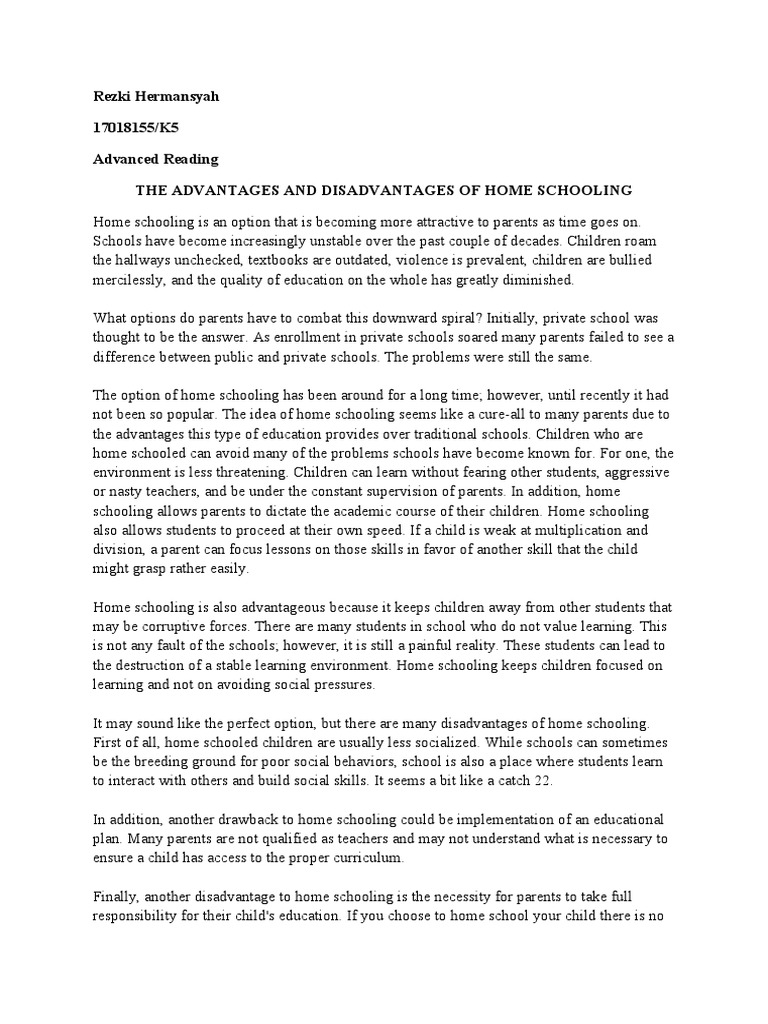 Rezki Hermansyah

17018155/K5

Advanced Reading

THE ADVANTAGES AND DISADVANTAGES OF HOME SCHOOLING

Home schooling is an option that is becoming more attractive to parents as time goes on. Schools have become increasingly unstable over the past couple of decades. Children roam the hallways unchecked, textbooks are outdated, violence is prevalent, children are bullied mercilessly, and the quality of education on the whole has greatly diminished.

What options do parents have to combat this downward spiral? Initially, private school was thought to be the answer. As enrollment in private schools soared many parents failed to see a difference between public and private schools. The problems were still the same.

The option of home schooling has been around for a long time; however, until recently it had not been so popular. The idea of home schooling seems like a cure-all to many parents due to the advantages this type of education provides over traditional schools. Children who are home schooled can avoid many of the problems schools have become known for. For one, the environment is less threatening. Children can learn without fearing other students, aggressive or nasty teachers, and be under the constant supervision of parents. In addition, home schooling allows parents to dictate the academic course of their children. Home schooling also allows students to proceed at their own speed. If a child is weak at multiplication and division, a parent can focus lessons on those skills in favor of another skill that the child might grasp rather easily.

Home schooling is also advantageous because it keeps children away from other students that may be corruptive forces. There are many students in school who do not value learning. This is not any fault of the schools; however, it is still a painful reality. These students can lead to the destruction of a stable learning environment. Home schooling keeps children focused on learning and not on avoiding social pressures.

It may sound like the perfect option, but there are many disadvantages of home schooling. First of all, home schooled children are usually less socialized. While schools can sometimes be the breeding ground for poor social behaviors, school is also a place where students learn to interact with others and build social skills. It seems a bit like a catch 22.

In addition, another drawback to home schooling could be implementation of an educational plan. Many parents are not qualified as teachers and may not understand what is necessary to ensure a child has access to the proper curriculum.

Finally, another disadvantage to home schooling is the necessity for parents to take full responsibility for their child's education. If you choose to home school your child there is no